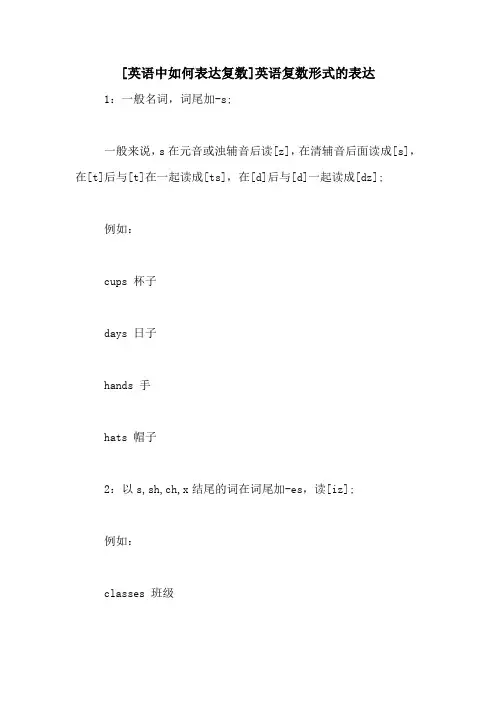 [英语中如何表达复数]英语复数形式的表达

1：一般名词，词尾加-s;

一般来说，s 在元音或浊辅音后读[z]，在清辅音后面读成[s]，在[t]后与[t]在一起读成[ts]，在[d]后与[d]一起读成[dz];

例如：

cups 杯子

days 日子

hands 手

hats 帽子

2：以 s, sh, ch, x 结尾的词在词尾加-es，读[iz];

例如：

classes 班级